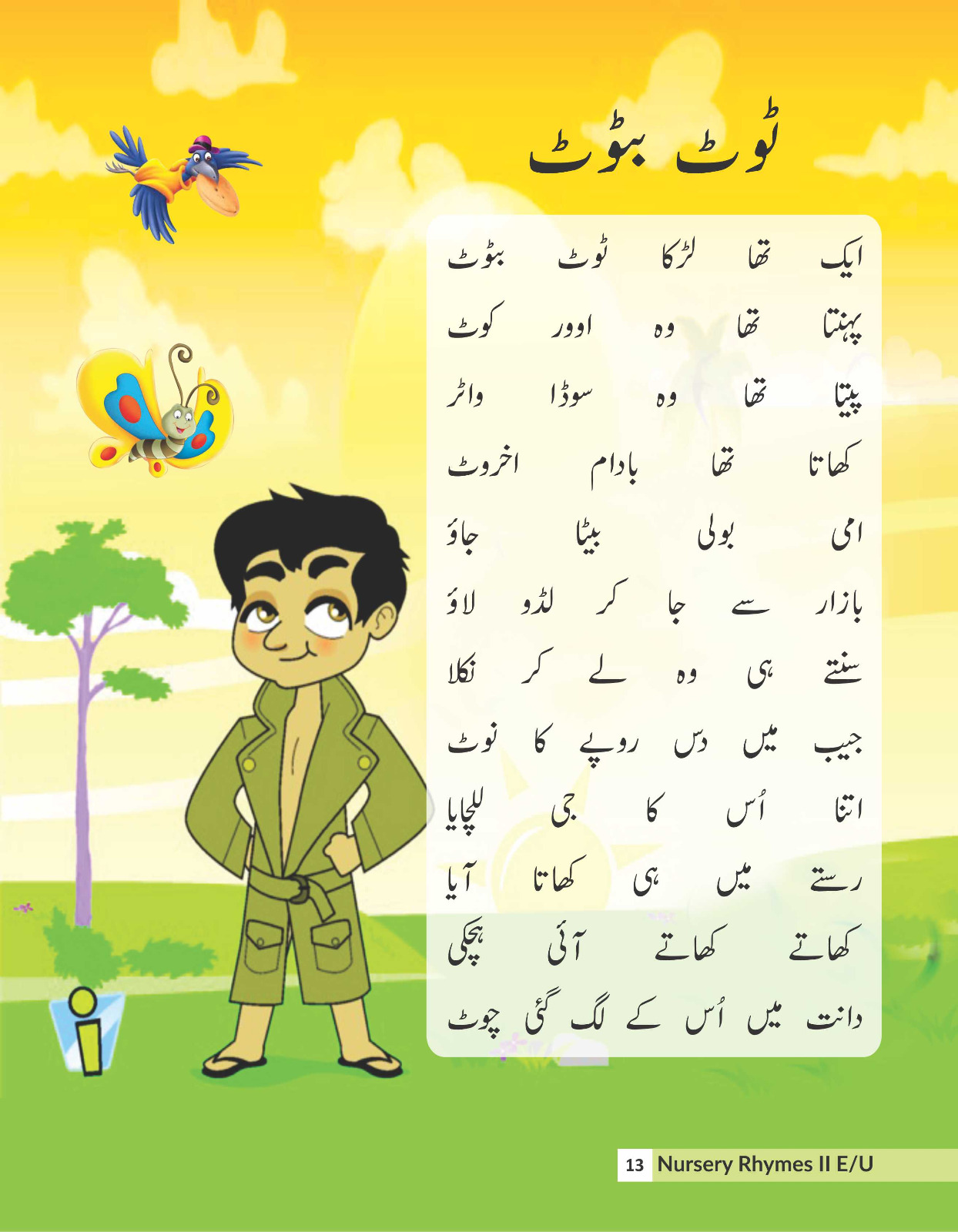 ٹوٹ بٹوٹ

ایک تھا لڑکا ٹوٹ بٹوٹ
پہنتا تھا وہ اوور کوٹ
پیتا تھا وہ سوڈا واٹر
کھاتا تھا بادام اخروٹ
امی بولی بیٹا جاؤ
بازار سے جا کر لڈو لاؤ
سنتے ہی وہ لے کر نکلا
جیب میں دس روپے کا نوٹ
اتنا اُس کا جی للچایا
رستے میں ہی کھاتا آیا
کھاتے کھاتے آئی ہچکی
دانت میں اُس کے لگ گئی چوٹ

13 Nursery Rhymes II E/U